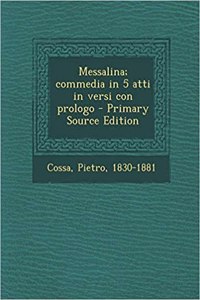 Messalina: commedia in 5 atti in versi con prologo - Primary Source Edition

Cossa, Pietro, 1830-1881